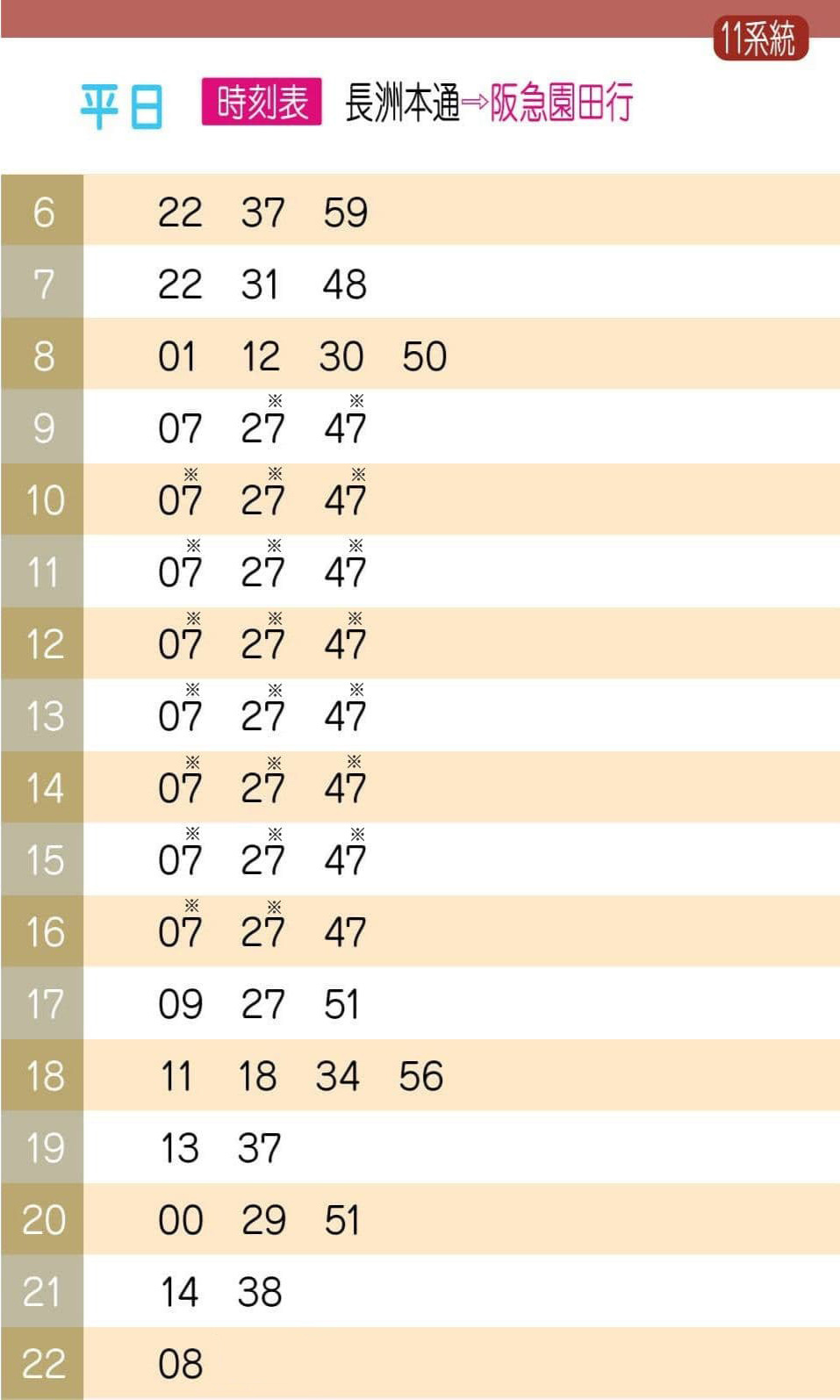 11系統

平日 時刻表 長洲本通⇒阪急園田行

| 6 | 22 | 37 | 59 | |
|---|---|---|---|---|
| 7 | 22 | 31 | 48 | |
| 8 | 01 | 12 | 30 | 50 |
| 9 | 07 | 27※ | 47※ | |
| 10 | 07※ | 27※ | 47※ | |
| 11 | 07※ | 27※ | 47※ | |
| 12 | 07※ | 27※ | 47※ | |
| 13 | 07※ | 27※ | 47※ | |
| 14 | 07※ | 27※ | 47※ | |
| 15 | 07※ | 27※ | 47※ | |
| 16 | 07※ | 27※ | 47 | |
| 17 | 09 | 27 | 51 | |
| 18 | 11 | 18 | 34 | 56 |
| 19 | 13 | 37 | | |
| 20 | 00 | 29 | 51 | |
| 21 | 14 | 38 | | |
| 22 | 08 | | | |